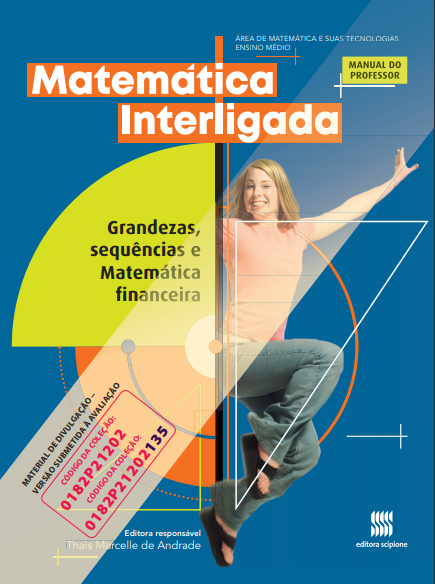 ÁREA DE MATEMÁTICA E SUAS TECNOLOGIAS
ENSINO MÉDIO

MANUAL DO PROFESSOR

Matemática Interligada

Grandezas, sequências e Matemática financeira

MATERIAL DE DIVULGAÇÃO – VERSÃO SUBMETIDA À AVALIAÇÃO

CÓDIGO DA COLEÇÃO:
0182P21202

CÓDIGO DA COLEÇÃO:
0182P21202135

Editora responsável
Thais Marcelle de Andrade

editora scipione